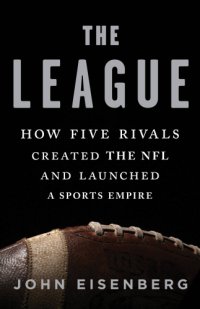 THE LEAGUE

HOW FIVE RIVALS CREATED THE NFL AND LAUNCHED A SPORTS EMPIRE

JOHN EISENBERG